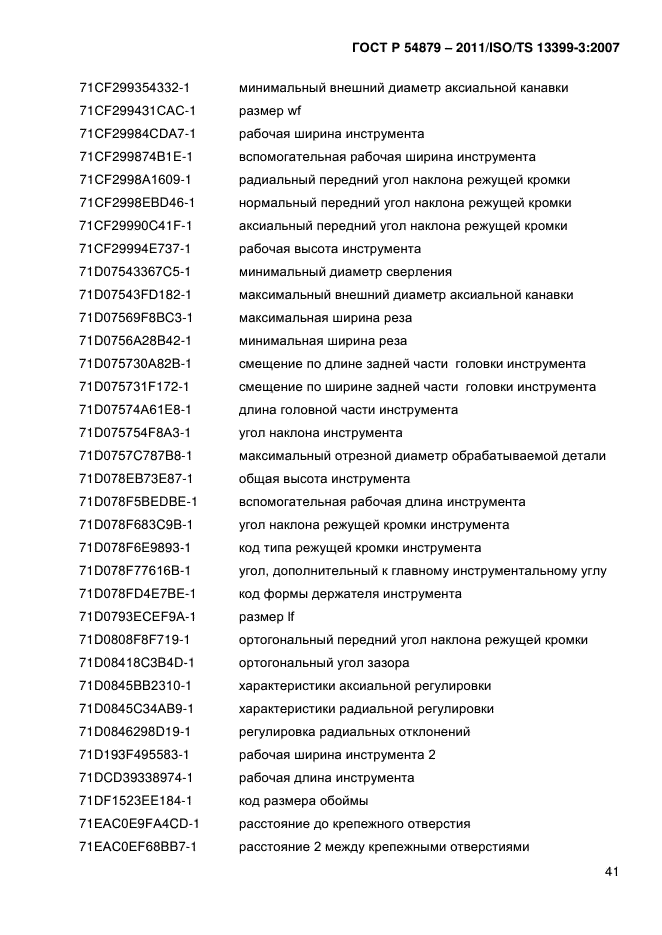 ГОСТ Р 54879 – 2011/ISO/TS 13399-3:2007

| | |
|---|---|
| 71CF299354332-1 | минимальный внешний диаметр аксиальной канавки |
| 71CF299431CAC-1 | размер wf |
| 71CF29984CDA7-1 | рабочая ширина инструмента |
| 71CF299874B1E-1 | вспомогательная рабочая ширина инструмента |
| 71CF2998A1609-1 | радиальный передний угол наклона режущей кромки |
| 71CF2998EBD46-1 | нормальный передний угол наклона режущей кромки |
| 71CF29990C41F-1 | аксиальный передний угол наклона режущей кромки |
| 71CF29994E737-1 | рабочая высота инструмента |
| 71D07543367C5-1 | минимальный диаметр сверления |
| 71D07543FD182-1 | максимальный внешний диаметр аксиальной канавки |
| 71D07569F8BC3-1 | максимальная ширина реза |
| 71D0756A28B42-1 | минимальная ширина реза |
| 71D075730A82B-1 | смещение по длине задней части головки инструмента |
| 71D075731F172-1 | смещение по ширине задней части головки инструмента |
| 71D07574A61E8-1 | длина головной части инструмента |
| 71D075754F8A3-1 | угол наклона инструмента |
| 71D0757C787B8-1 | максимальный отрезной диаметр обрабатываемой детали |
| 71D078EB73E87-1 | общая высота инструмента |
| 71D078F5BEDBE-1 | вспомогательная рабочая длина инструмента |
| 71D078F683C9B-1 | угол наклона режущей кромки инструмента |
| 71D078F6E9893-1 | код типа режущей кромки инструмента |
| 71D078F77616B-1 | угол, дополнительный к главному инструментальному углу |
| 71D078FD4E7BE-1 | код формы держателя инструмента |
| 71D0793ECEF9A-1 | размер lf |
| 71D0808F8F719-1 | ортогональный передний угол наклона режущей кромки |
| 71D08418C3B4D-1 | ортогональный угол зазора |
| 71D0845BB2310-1 | характеристики аксиальной регулировки |
| 71D0845C34AB9-1 | характеристики радиальной регулировки |
| 71D0846298D19-1 | регулировка радиальных отклонений |
| 71D193F495583-1 | рабочая ширина инструмента 2 |
| 71DCD39338974-1 | рабочая длина инструмента |
| 71DF1523EE184-1 | код размера обоймы |
| 71EAC0E9FA4CD-1 | расстояние до крепежного отверстия |
| 71EAC0EF68BB7-1 | расстояние 2 между крепежными отверстиями |

41